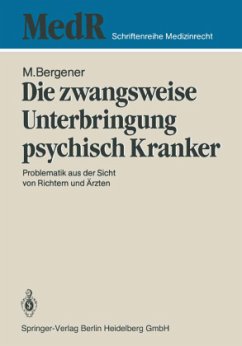 MedR Schriftenreihe Medizinrecht

M.Bergener

Die zwangsweise Unterbringung psychisch Kranker

Problematik aus der Sicht von Richtern und Ärzten

Springer-Verlag Berlin Heidelberg GmbH